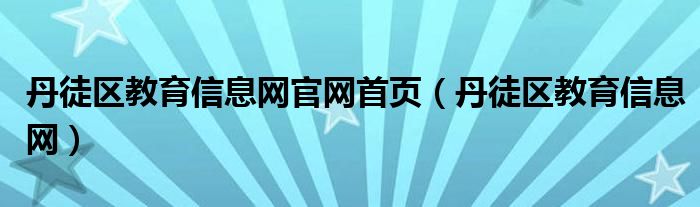 丹徒区教育信息网官网首页（丹徒区教育信息网）